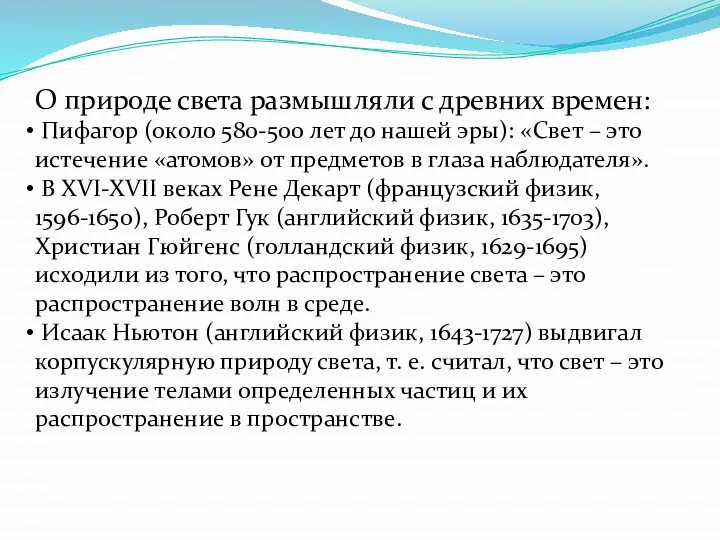 О природе света размышляли с древних времен:

• Пифагор (около 580-500 лет до нашей эры): «Свет – это истечение «атомов» от предметов в глаза наблюдателя».

• В XVI-XVII веках Рене Декарт (французский физик, 1596-1650), Роберт Гук (английский физик, 1635-1703), Христиан Гюйгенс (голландский физик, 1629-1695) исходили из того, что распространение света – это распространение волн в среде.

• Исаак Ньютон (английский физик, 1643-1727) выдвигал корпускулярную природу света, т. е. считал, что свет – это излучение телами определенных частиц и их распространение в пространстве.